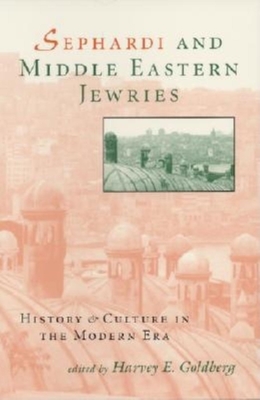 SEPHARDI AND MIDDLE EASTERN JEWRIES

HISTORY & CULTURE IN THE MODERN ERA

edited by Harvey E. Goldberg